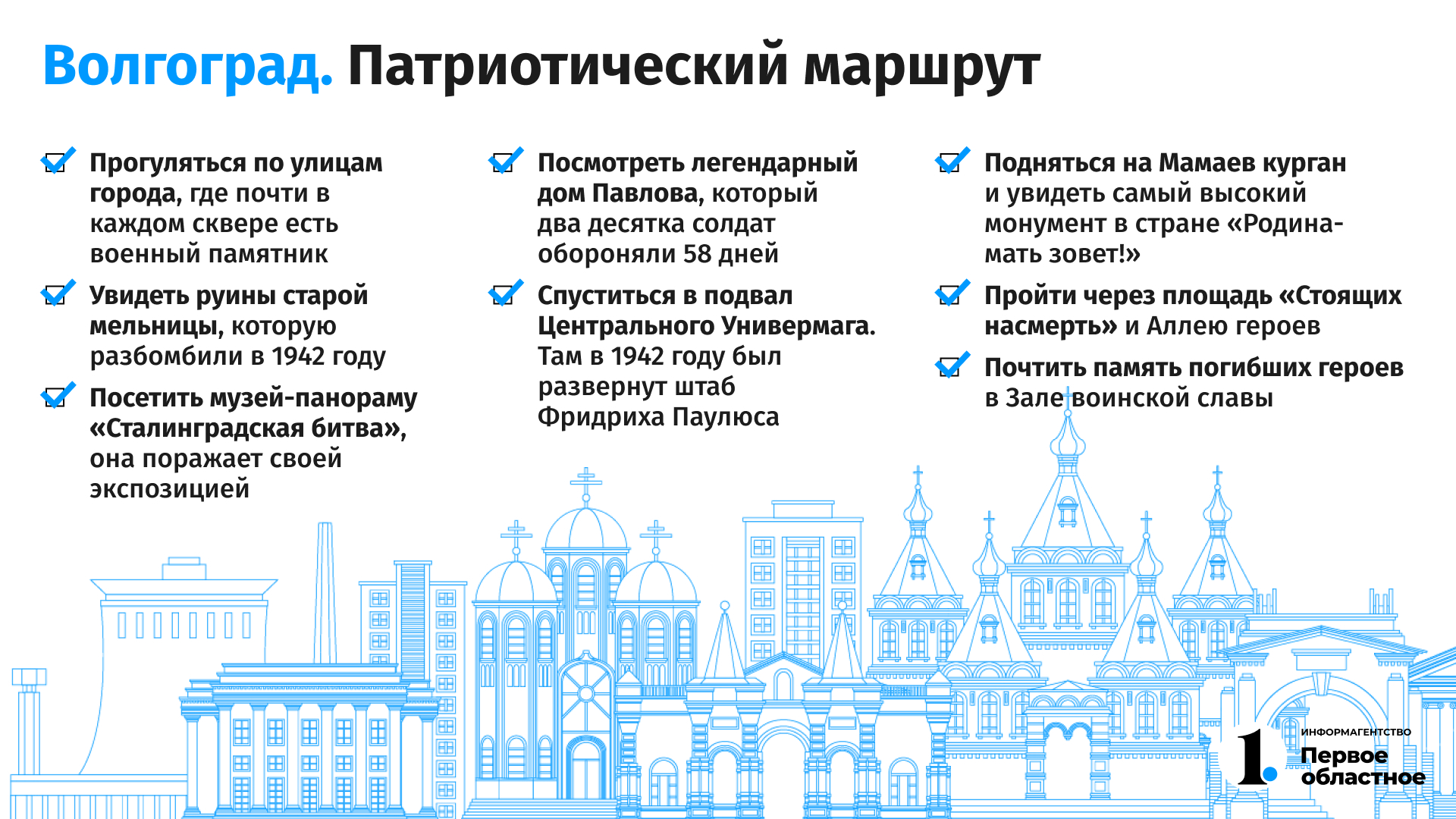 Волгоград. Патриотический маршрут

☑ Прогуляться по улицам города, где почти в каждом сквере есть военный памятник

☑ Увидеть руины старой мельницы, которую разбомбили в 1942 году

☑ Посетить музей-панораму «Сталинградская битва», она поражает своей экспозицией

☑ Посмотреть легендарный дом Павлова, который два десятка солдат обороняли 58 дней

☑ Спуститься в подвал Центрального Универмага. Там в 1942 году был развернут штаб Фридриха Паулюса

☑ Подняться на Мамаев курган и увидеть самый высокий монумент в стране «Родина-мать зовет!»

☑ Пройти через площадь «Стоящих насмерть» и Аллею героев

☑ Почтить память погибших героев в Зале воинской славы

1. ИНФОРМАГЕНТСТВО
Первое
областное